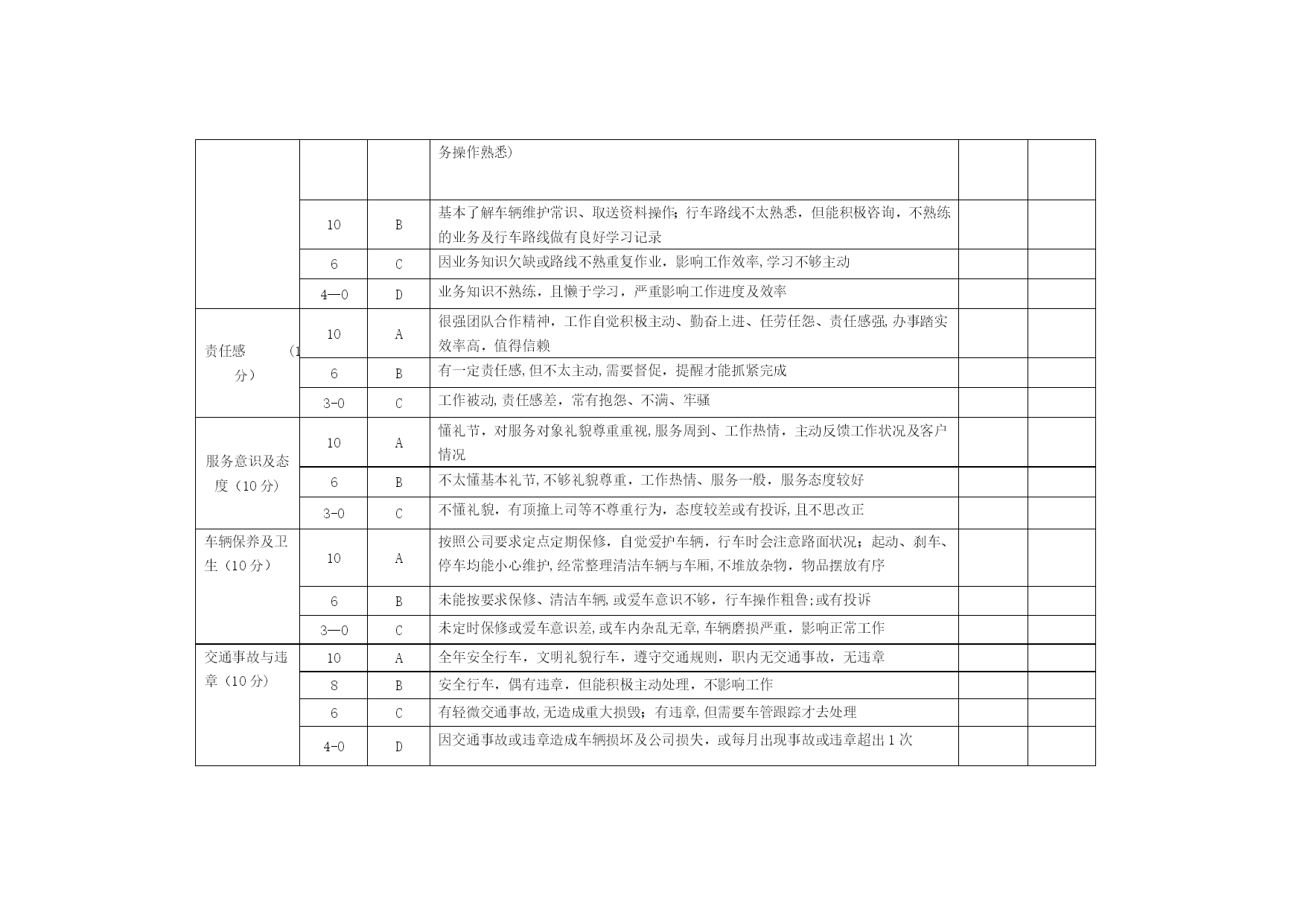 |  |  |  | 务操作熟悉) |  |  |
|---|---|---|---|---|---|
|  | 10 | B | 基本了解车辆维护常识、取送资料操作；行车路线不太熟悉，但能积极咨询，不熟练的业务及行车路线做有良好学习记录 |  |  |
|  | 6 | C | 因业务知识欠缺或路线不熟重复作业，影响工作效率，学习不够主动 |  |  |
|  | 4—0 | D | 业务知识不熟练，且懒于学习，严重影响工作进度及效率 |  |  |
| 责任感 （1 分） | 10 | A | 很强团队合作精神，工作自觉积极主动、勤奋上进、任劳任怨、责任感强，办事踏实效率高，值得信赖 |  |  |
|  | 6 | B | 有一定责任感，但不太主动，需要督促，提醒才能抓紧完成 |  |  |
|  | 3-0 | C | 工作被动，责任感差，常有抱怨、不满、牢骚 |  |  |
| 服务意识及态度（10 分） | 10 | A | 懂礼节，对服务对象礼貌尊重重视，服务周到、工作热情，主动反馈工作状况及客户情况 |  |  |
|  | 6 | B | 不太懂基本礼节，不够礼貌尊重，工作热情、服务一般，服务态度较好 |  |  |
|  | 3-0 | C | 不懂礼貌，有顶撞上司等不尊重行为，态度较差或有投诉，且不思改正 |  |  |
| 车辆保养及卫生（10 分） | 10 | A | 按照公司要求定点定期保修，自觉爱护车辆，行车时会注意路面状况；起动、刹车、停车均能小心维护，经常整理清洁车辆与车厢，不堆放杂物，物品摆放有序 |  |  |
|  | 6 | B | 未能按要求保修、清洁车辆，或爱车意识不够，行车操作粗鲁；或有投诉 |  |  |
|  | 3—0 | C | 未定时保修或爱车意识差，或车内杂乱无章，车辆磨损严重，影响正常工作 |  |  |
| 交通事故与违章（10 分） | 10 | A | 全年安全行车，文明礼貌行车，遵守交通规则，职内无交通事故，无违章 |  |  |
|  | 8 | B | 安全行车，偶有违章，但能积极主动处理，不影响工作 |  |  |
|  | 6 | C | 有轻微交通事故，无造成重大损毁；有违章，但需要车管跟踪才去处理 |  |  |
|  | 4-0 | D | 因交通事故或违章造成车辆损坏及公司损失，或每月出现事故或违章超出 1 次 |  |  |